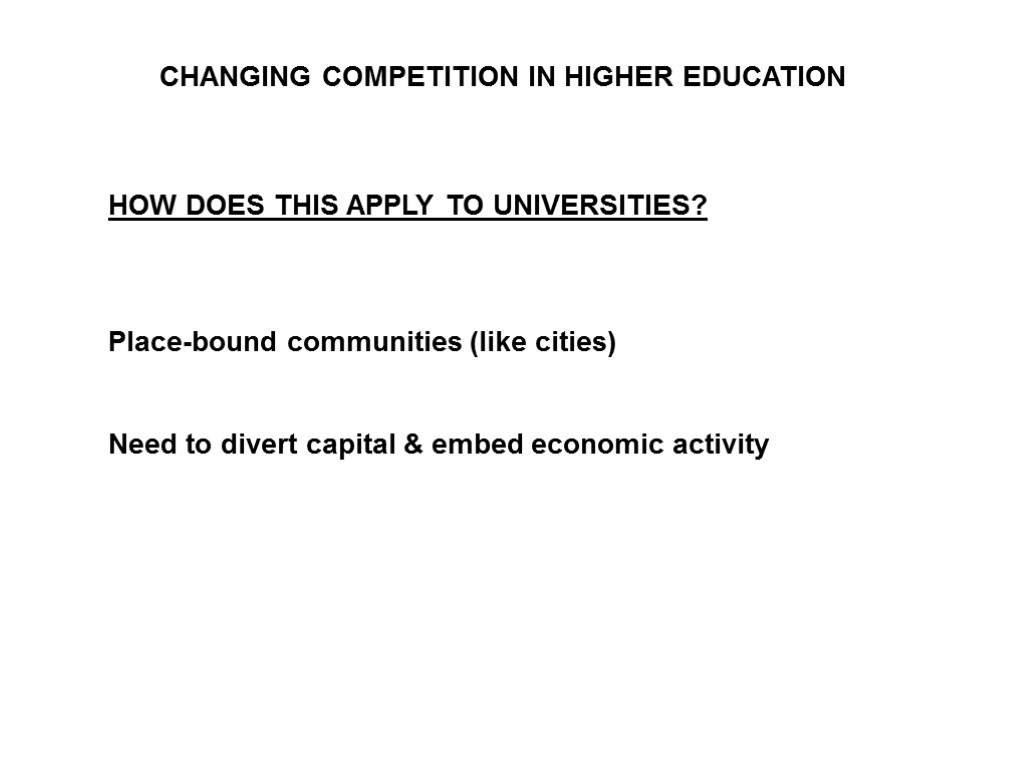 CHANGING COMPETITION IN HIGHER EDUCATION

HOW DOES THIS APPLY TO UNIVERSITIES?

Place-bound communities (like cities)

Need to divert capital & embed economic activity